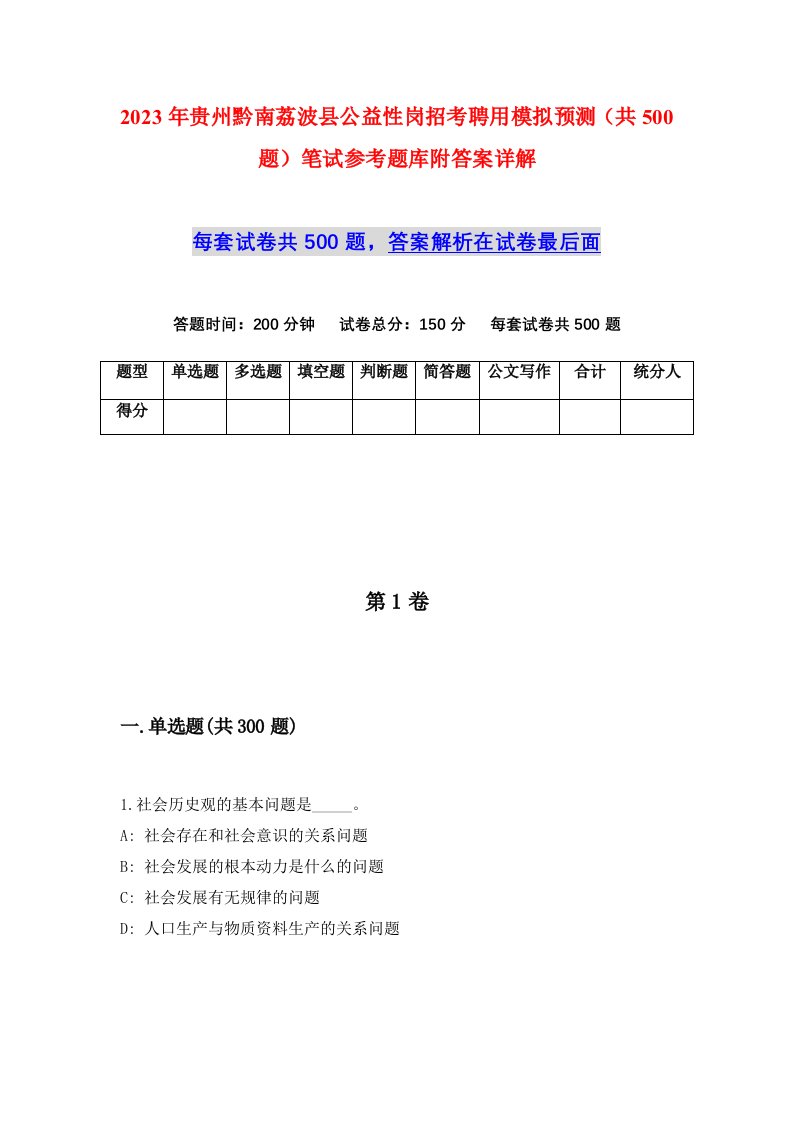 2023年贵州黔南荔波县公益性岗招考聘用模拟预测（共500题）笔试参考题库附答案详解

每套试卷共500题，答案解析在试卷最后面

答题时间：200分钟　试卷总分：150分　每套试卷共500题

| 题型 | 单选题 | 多选题 | 填空题 | 判断题 | 简答题 | 公文写作 | 合计 | 统分人 |
|---|---|---|---|---|---|---|---|---|
| 得分 | | | | | | | | |

第1卷

一.单选题(共300题)

1.社会历史观的基本问题是_____。
A: 社会存在和社会意识的关系问题
B: 社会发展的根本动力是什么的问题
C: 社会发展有无规律的问题
D: 人口生产与物质资料生产的关系问题